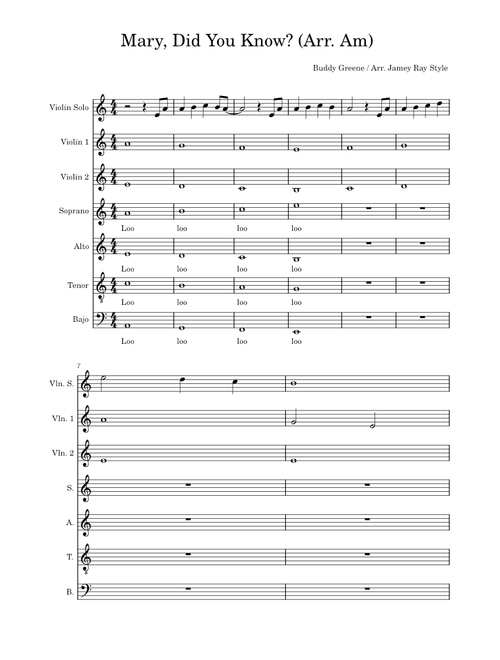 Mary, Did You Know? (Arr. Am)

Buddy Greene / Arr. Jamey Ray Style

Violín Solo

Violín 1

Violín 2

Soprano

Loo loo loo loo

Alto

Loo loo loo loo

Tenor

Loo loo loo loo

Bajo

Loo loo loo loo

7

Vln. S.

Vln. 1

Vln. 2

S.

A.

T.

B.